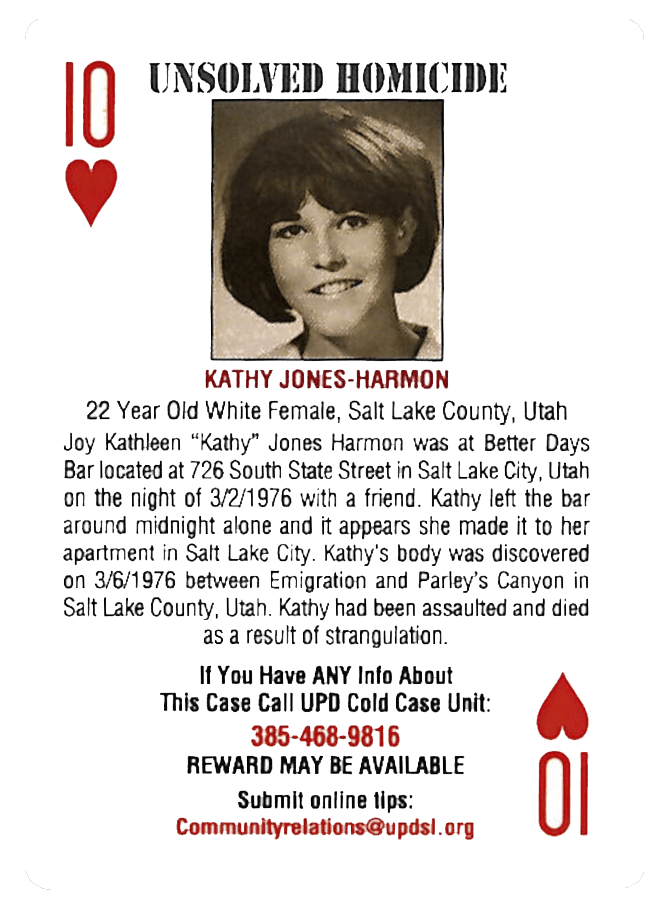 10

UNSOLVED HOMICIDE

KATHY JONES-HARMON

22 Year Old White Female, Salt Lake County, Utah

Joy Kathleen "Kathy" Jones Harmon was at Better Days Bar located at 726 South State Street in Salt Lake City, Utah on the night of 3/2/1976 with a friend. Kathy left the bar around midnight alone and it appears she made it to her apartment in Salt Lake City. Kathy's body was discovered on 3/6/1976 between Emigration and Parley's Canyon in Salt Lake County, Utah. Kathy had been assaulted and died as a result of strangulation.

If You Have ANY Info About This Case Call UPD Cold Case Unit:

385-468-9816

REWARD MAY BE AVAILABLE

Submit online tips:

Communityrelations@updsl.org

10